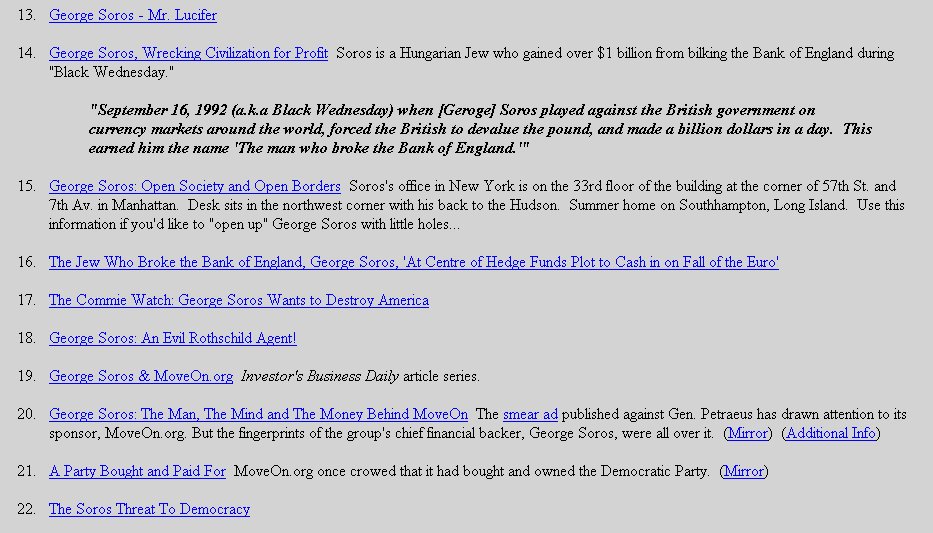 13. George Soros - Mr. Lucifer

14. George Soros, Wrecking Civilization for Profit Soros is a Hungarian Jew who gained over $1 billion from bilking the Bank of England during "Black Wednesday."

"September 16, 1992 (a.k.a Black Wednesday) when [Geroge] Soros played against the British government on currency markets around the world, forced the British to devalue the pound, and made a billion dollars in a day. This earned him the name 'The man who broke the Bank of England.'"

15. George Soros: Open Society and Open Borders Soros's office in New York is on the 33rd floor of the building at the corner of 57th St. and 7th Av. in Manhattan. Desk sits in the northwest corner with his back to the Hudson. Summer home on Southhampton, Long Island. Use this information if you'd like to "open up" George Soros with little holes...

16. The Jew Who Broke the Bank of England, George Soros, 'At Centre of Hedge Funds Plot to Cash in on Fall of the Euro'

17. The Commie Watch: George Soros Wants to Destroy America

18. George Soros: An Evil Rothschild Agent!

19. George Soros & MoveOn.org Investor's Business Daily article series.

20. George Soros: The Man, The Mind and The Money Behind MoveOn The smear ad published against Gen. Petraeus has drawn attention to its sponsor, MoveOn.org. But the fingerprints of the group's chief financial backer, George Soros, were all over it. (Mirror) (Additional Info)

21. A Party Bought and Paid For MoveOn.org once crowed that it had bought and owned the Democratic Party. (Mirror)

22. The Soros Threat To Democracy